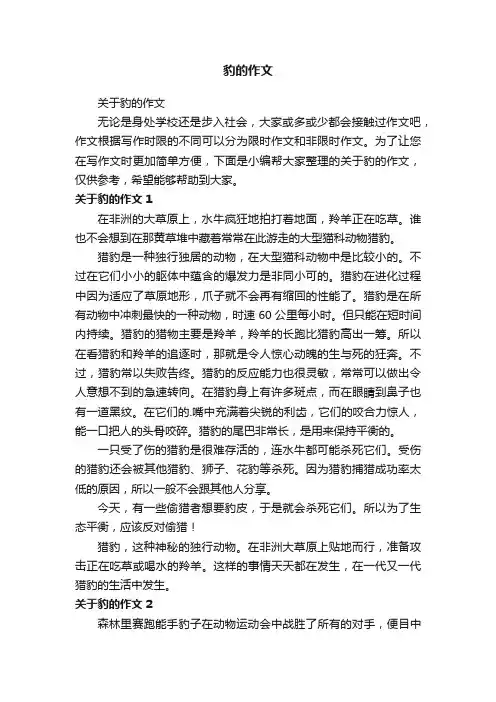 豹的作文

关于豹的作文

无论是身处学校还是步入社会，大家或多或少都会接触过作文吧，作文根据写作时限的不同可以分为限时作文和非限时作文。为了让您在写作文时更加简单方便，下面是小编帮大家整理的关于豹的作文，仅供参考，希望能够帮助到大家。

关于豹的作文 1

在非洲的大草原上，水牛疯狂地拍打着地面，羚羊正在吃草。谁也不会想到在那黄草堆中藏着常常在此游走的大型猫科动物猎豹。

猎豹是一种独行独居的动物，在大型猫科动物中是比较小的。不过在它们小小的躯体中蕴含的爆发力是非同小可的。猎豹在进化过程中因为适应了草原地形，爪子就不会再有缩回的性能了。猎豹是在所有动物中冲刺最快的一种动物，时速 60 公里每小时。但只能在短时间内持续。猎豹的猎物主要是羚羊，羚羊的长跑比猎豹高出一筹。所以在看猎豹和羚羊的追逐时，那就是令人惊心动魄的生与死的狂奔。不过，猎豹常以失败告终。猎豹的反应能力也很灵敏，常常可以做出令人意想不到的急速转向。在猎豹身上有许多斑点，而在眼睛到鼻子也有一道黑纹。在它们的.嘴中充满着尖锐的利齿，它们的咬合力惊人，能一口把人的头骨咬碎。猎豹的尾巴非常长，是用来保持平衡的。

一只受了伤的猎豹是很难存活的，连水牛都可能杀死它们。受伤的猎豹还会被其他猎豹、狮子、花豹等杀死。因为猎豹捕猎成功率太低的原因，所以一般不会跟其他人分享。

今天，有一些偷猎者想要豹皮，于是就会杀死它们。所以为了生态平衡，应该反对偷猎！

猎豹，这种神秘的独行动物。在非洲大草原上贴地而行，准备攻击正在吃草或喝水的羚羊。这样的事情天天都在发生，在一代又一代猎豹的生活中发生。

关于豹的作文 2

森林里赛跑能手豹子在动物运动会中战胜了所有的对手，便目中